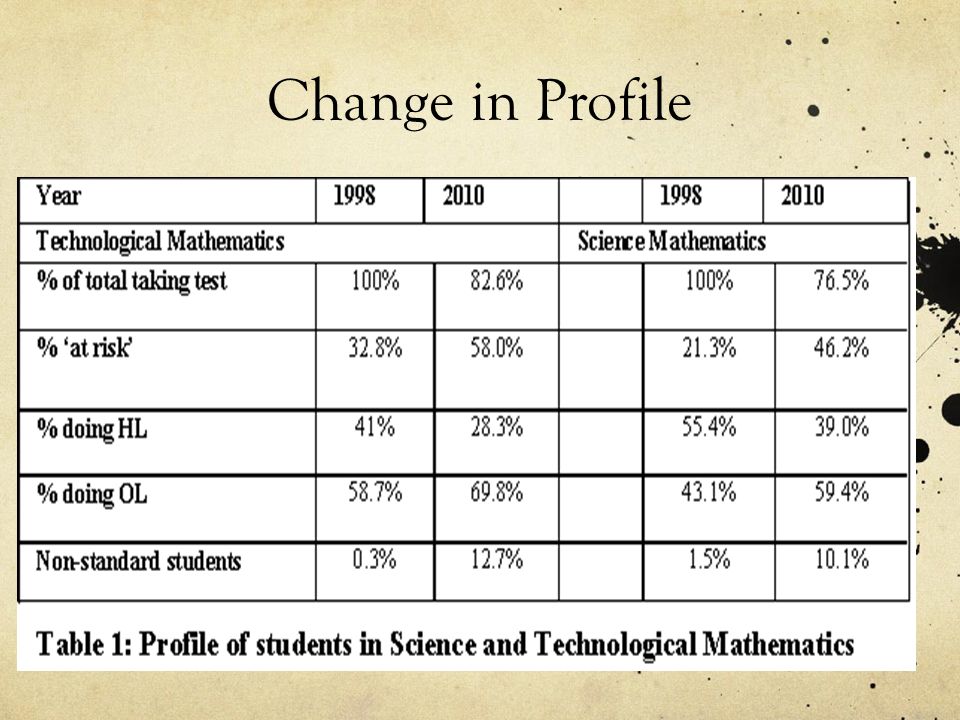 Change in Profile

| Year | 1998 | 2010 | | 1998 | 2010 |
|---|---|---|---|---|---|
| Technological Mathematics | | | Science Mathematics | | |
| % of total taking test | 100% | 82.6% | | 100% | 76.5% |
| % 'at risk' | 32.8% | 58.0% | | 21.3% | 46.2% |
| % doing HL | 41% | 28.3% | | 55.4% | 39.0% |
| % doing OL | 58.7% | 69.8% | | 43.1% | 59.4% |
| Non-standard students | 0.3% | 12.7% | | 1.5% | 10.1% |

Table 1: Profile of students in Science and Technological Mathematics